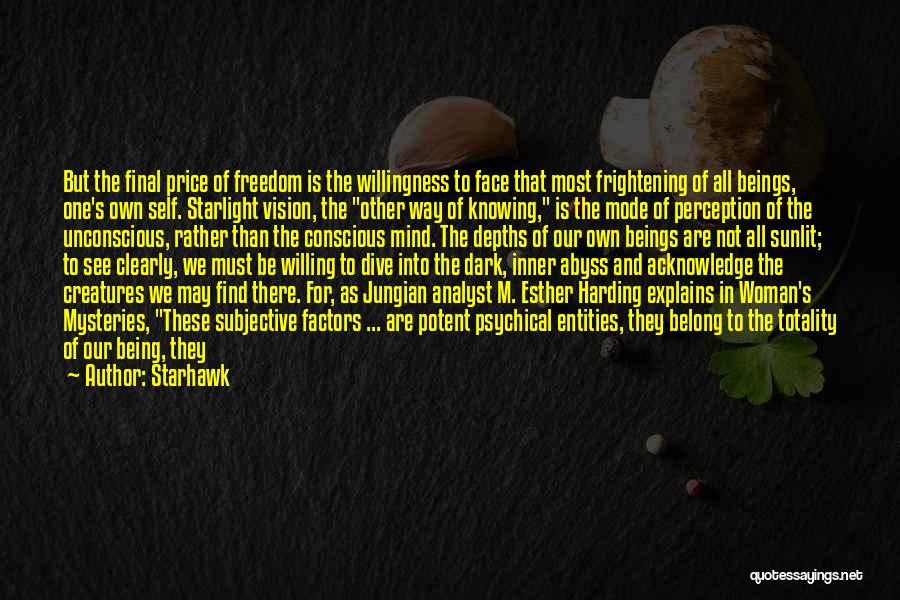 But the final price of freedom is the willingness to face that most frightening of all beings, one's own self. Starlight vision, the "other way of knowing," is the mode of perception of the unconscious, rather than the conscious mind. The depths of our own beings are not all sunlit; to see clearly, we must be willing to dive into the dark, inner abyss and acknowledge the creatures we may find there. For, as Jungian analyst M. Esther Harding explains in Woman's Mysteries, "These subjective factors ... are potent psychical entities, they belong to the totality of our being, they

— Author: Starhawk

quotessayings.net